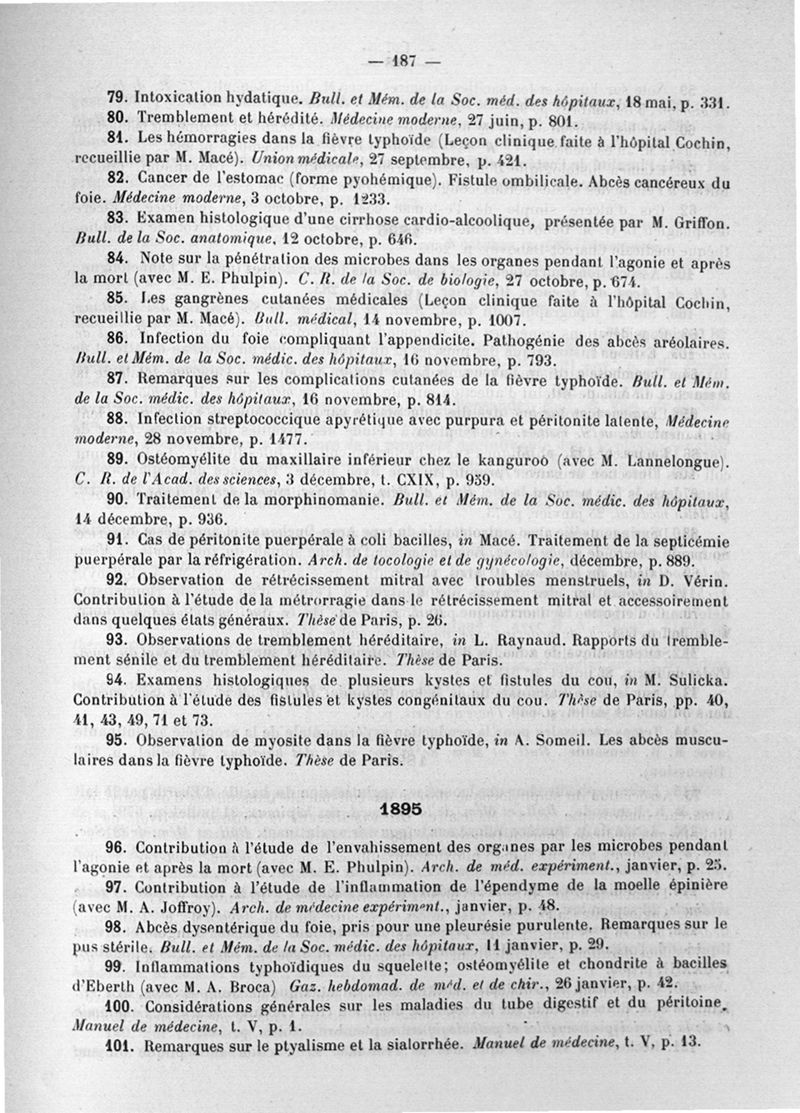 — 187 —

79. Intoxication hydatique. Bull. et Mém. de la Soc. méd. des hôpitaux, 18 mai, p. 331.

80. Tremblement et hérédité. Médecine moderne, 27 juin, p. 801.

81. Les hémorragies dans la fièvre typhoïde (Leçon clinique faite à l'hôpital Cochin, recueillie par M. Macé). Union médicale, 27 septembre, p. 421.

82. Cancer de l'estomac (forme pyohémique). Fistule ombilicale. Abcès cancéreux du foie. Médecine moderne, 3 octobre, p. 1233.

83. Examen histologique d'une cirrhose cardio-alcoolique, présentée par M. Griffon. Bull. de la Soc. anatomique, 12 octobre, p. 646.

84. Note sur la pénétration des microbes dans les organes pendant l'agonie et après la mort (avec M. E. Phulpin). C. R. de la Soc. de biologie, 27 octobre, p. 674.

85. Les gangrènes cutanées médicales (Leçon clinique faite à l'hôpital Cochin, recueillie par M. Macé). Bull. médical, 14 novembre, p. 1007.

86. Infection du foie compliquant l'appendicite. Pathogénie des abcès aréolaires. Bull. et Mém. de la Soc. médic. des hôpitaux, 16 novembre, p. 793.

87. Remarques sur les complications cutanées de la fièvre typhoïde. Bull. et Mém. de la Soc. médic. des hôpitaux, 16 novembre, p. 814.

88. Infection streptococcique apyrétique avec purpura et péritonite latente, Médecine moderne, 28 novembre, p. 1477.

89. Ostéomyélite du maxillaire inférieur chez le kanguroo (avec M. Lannelongue). C. R. de l'Acad. des sciences, 3 décembre, t. CXIX, p. 959.

90. Traitement de la morphinomanie. Bull. et Mém. de la Soc. médic. des hôpitaux, 14 décembre, p. 936.

91. Cas de péritonite puerpérale à coli bacilles, in Macé. Traitement de la septicémie puerpérale par la réfrigération. Arch. de tocologie et de gynécologie, décembre, p. 889.

92. Observation de rétrécissement mitral avec troubles menstruels, in D. Vérin. Contribution à l'étude de la métrorragie dans le rétrécissement mitral et accessoirement dans quelques états généraux. Thèse de Paris, p. 26.

93. Observations de tremblement héréditaire, in L. Raynaud. Rapports du tremblement sénile et du tremblement héréditaire. Thèse de Paris.

94. Examens histologiques de plusieurs kystes et fistules du cou, in M. Sulicka. Contribution à l'étude des fistules et kystes congénitaux du cou. Thèse de Paris, pp. 40, 41, 43, 49, 71 et 73.

95. Observation de myosite dans la fièvre typhoïde, in A. Someil. Les abcès musculaires dans la fièvre typhoïde. Thèse de Paris.

1895

96. Contribution à l'étude de l'envahissement des organes par les microbes pendant l'agonie et après la mort (avec M. E. Phulpin). Arch. de méd. expériment., janvier, p. 25.

97. Contribution à l'étude de l'inflammation de l'épendyme de la moelle épinière (avec M. A. Joffroy). Arch. de médecine expériment., janvier, p. 48.

98. Abcès dysentérique du foie, pris pour une pleurésie purulente. Remarques sur le pus stérile. Bull. et Mém. de la Soc. médic. des hôpitaux, 11 janvier, p. 29.

99. Inflammations typhoïdiques du squelette; ostéomyélite et chondrite à bacilles d'Eberth (avec M. A. Broca) Gaz. hebdomad. de méd. et de chir., 26 janvier, p. 42.

100. Considérations générales sur les maladies du tube digestif et du péritoine. Manuel de médecine, t. V, p. 1.

101. Remarques sur le ptyalisme et la sialorrhée. Manuel de médecine, t. V, p. 13.